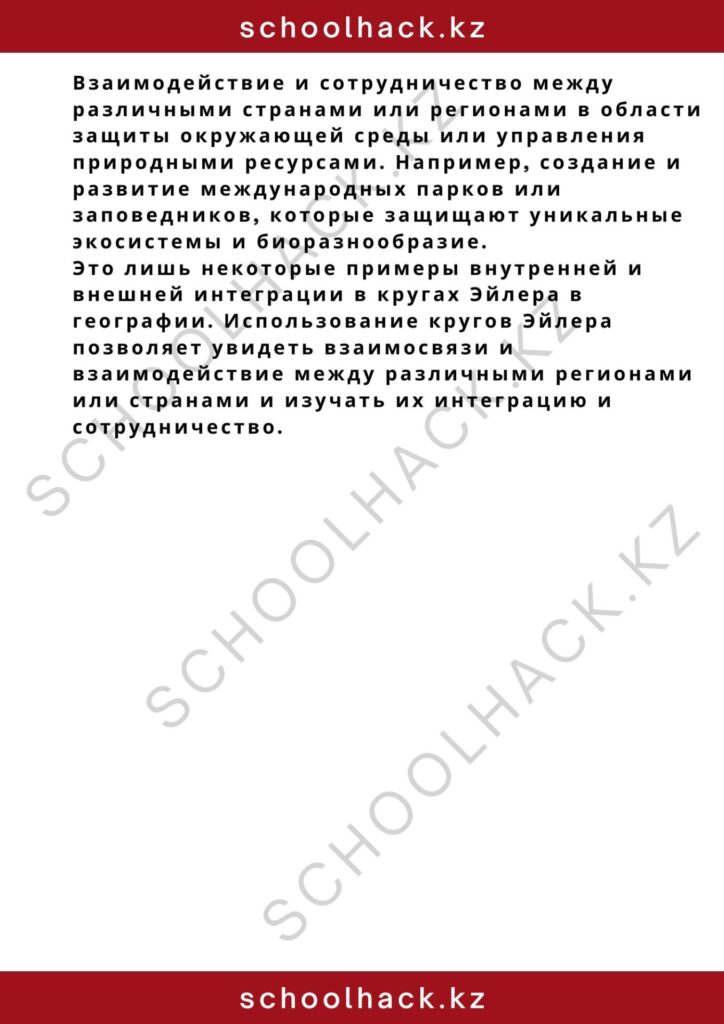 schoolhack.kz

Взаимодействие и сотрудничество между различными странами или регионами в области защиты окружающей среды или управления природными ресурсами. Например, создание и развитие международных парков или заповедников, которые защищают уникальные экосистемы и биоразнообразие.
Это лишь некоторые примеры внутренней и внешней интеграции в кругах Эйлера в географии. Использование кругов Эйлера позволяет увидеть взаимосвязи и взаимодействие между различными регионами или странами и изучать их интеграцию и сотрудничество.

SCHOOLHACK.KZ
SCHOOLHACK.KZ
SCHOOLHACK.KZ

schoolhack.kz